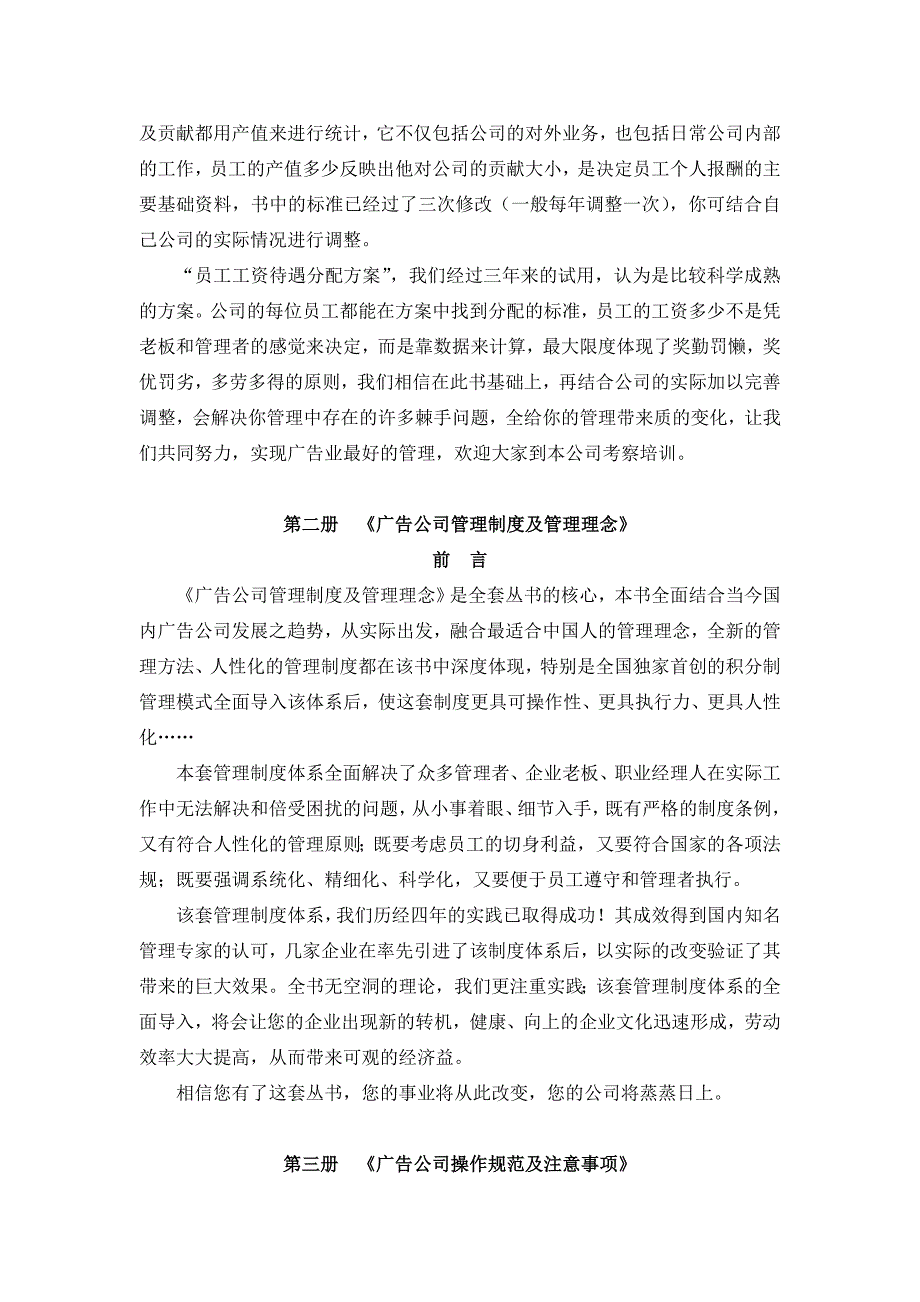 及贡献都用产值来进行统计，它不仅包括公司的对外业务，也包括日常公司内部的工作，员工的产值多少反映出他对公司的贡献大小，是决定员工个人报酬的主要基础资料，书中的标准已经过了三次修改（一般每年调整一次），你可结合自己公司的实际情况进行调整。

“员工工资待遇分配方案”，我们经过三年来的试用，认为是比较科学成熟的方案。公司的每位员工都能在方案中找到分配的标准，员工的工资多少不是凭老板和管理者的感觉来决定，而是靠数据来计算，最大限度体现了奖勤罚懒，奖优罚劣，多劳多得的原则，我们相信在此书基础上，再结合公司的实际加以完善调整，会解决你管理中存在的许多棘手问题，全给你的管理带来质的变化，让我们共同努力，实现广告业最好的管理，欢迎大家到本公司考察培训。

第二册 《广告公司管理制度及管理理念》

前 言

《广告公司管理制度及管理理念》是全套丛书的核心，本书全面结合当今国内广告公司发展之趋势，从实际出发，融合最适合中国人的管理理念，全新的管理方法、人性化的管理制度都在该书中深度体现，特别是全国独家首创的积分制管理模式全面导入该体系后，使这套制度更具可操作性、更具执行力、更具人性化……

本套管理制度体系全面解决了众多管理者、企业老板、职业经理人在实际工作中无法解决和倍受困扰的问题，从小事着眼、细节入手，既有严格的制度条例，又有符合人性化的管理原则；既要考虑员工的切身利益，又要符合国家的各项法规；既要强调系统化、精细化、科学化，又要便于员工遵守和管理者执行。

该套管理制度体系，我们历经四年的实践已取得成功！其成效得到国内知名管理专家的认可，几家企业在率先引进了该制度体系后，以实际的改变验证了其带来的巨大效果。全书无空洞的理论，我们更注重实践；该套管理制度体系的全面导入，将会让您的企业出现新的转机，健康、向上的企业文化迅速形成，劳动效率大大提高，从而带来可观的经济益。

相信您有了这套丛书，您的事业将从此改变，您的公司将蒸蒸日上。

第三册 《广告公司操作规范及注意事项》